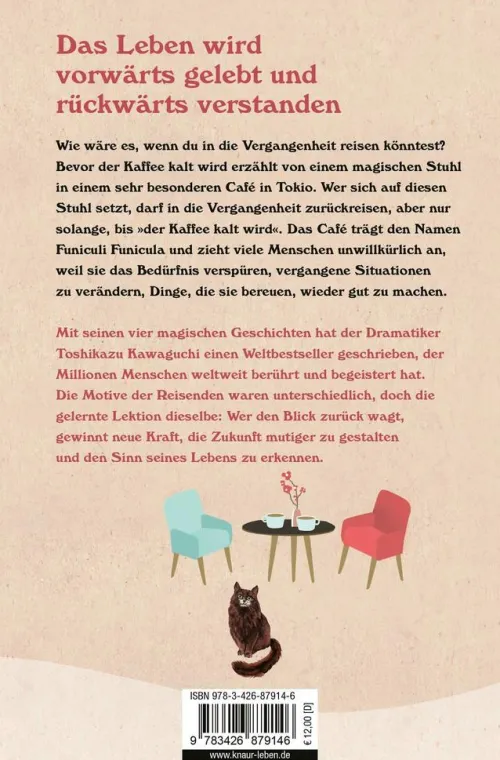 Das Leben wird vorwärts gelebt und rückwärts verstanden

Wie wäre es, wenn du in die Vergangenheit reisen könntest? Bevor der Kaffee kalt wird erzählt von einem magischen Stuhl in einem sehr besonderen Café in Tokio. Wer sich auf diesen Stuhl setzt, darf in die Vergangenheit zurückreisen, aber nur solange, bis »der Kaffee kalt wird«. Das Café trägt den Namen Funiculi Funicula und zieht viele Menschen unwillkürlich an, weil sie das Bedürfnis verspüren, vergangene Situationen zu verändern, Dinge, die sie bereuen, wieder gut zu machen.

Mit seinen vier magischen Geschichten hat der Dramatiker Toshikazu Kawaguchi einen Weltbestseller geschrieben, der Millionen Menschen weltweit berührt und begeistert hat. Die Motive der Reisenden waren unterschiedlich, doch die gelernte Lektion dieselbe: Wer den Blick zurück wagt, gewinnt neue Kraft, die Zukunft mutiger zu gestalten und den Sinn seines Lebens zu erkennen.

ISBN 978-3-426-87914-6
9 783426 879146
€ 12,00 [D]
www.knaur-leben.de